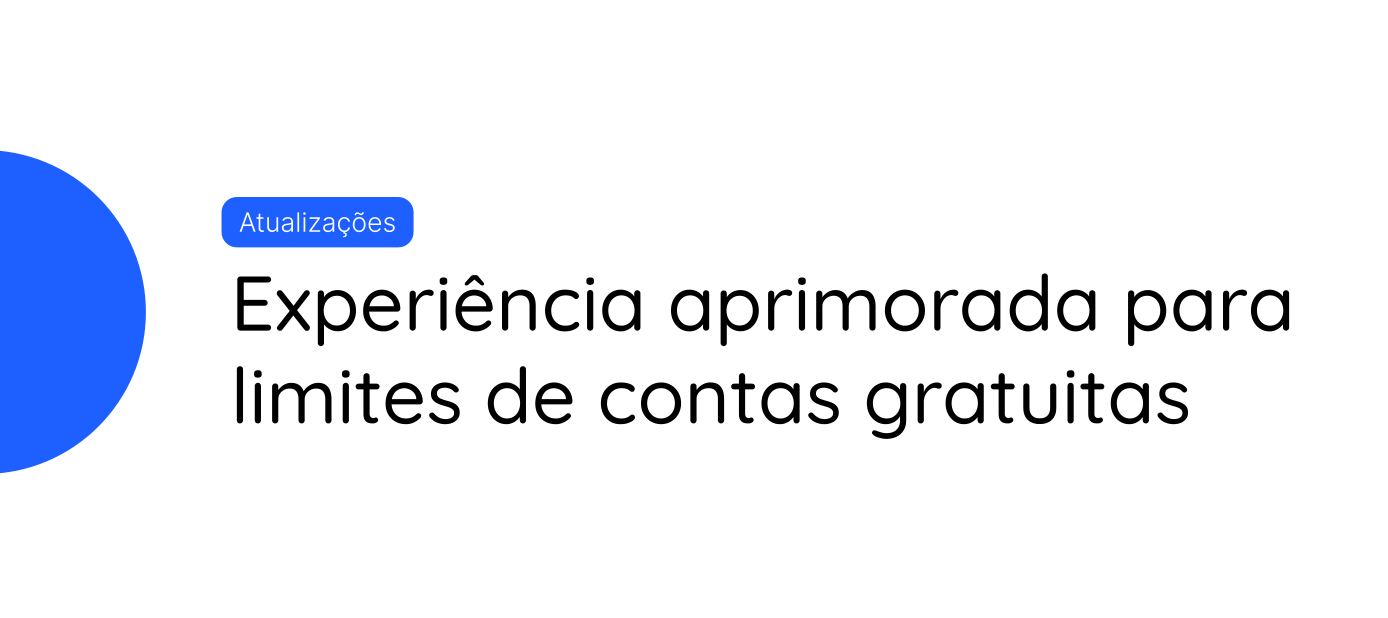 Atualizações

Experiência aprimorada para limites de contas gratuitas